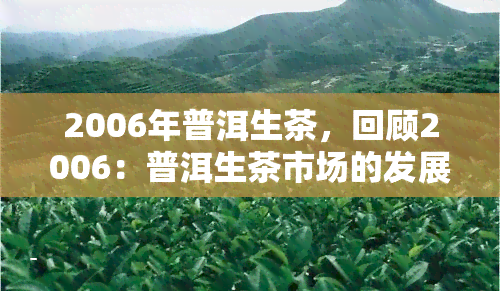 2006年普洱生茶，回顾2006：普洱生茶市场的发展